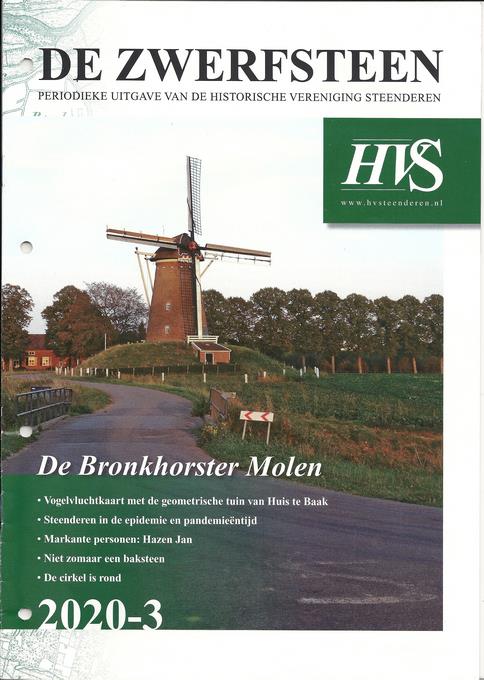 DE ZWERFSTEEN
PERIODIEKE UITGAVE VAN DE HISTORISCHE VERENIGING STEENDEREN

HVS
www.hvsteenderen.nl

De Bronkhorster Molen

• Vogelvluchtkaart met de geometrische tuin van Huis te Baak
• Steenderen in de epidemie en pandemieëntijd
• Markante personen: Hazen Jan
• Niet zomaar een baksteen
• De cirkel is rond

2020-3